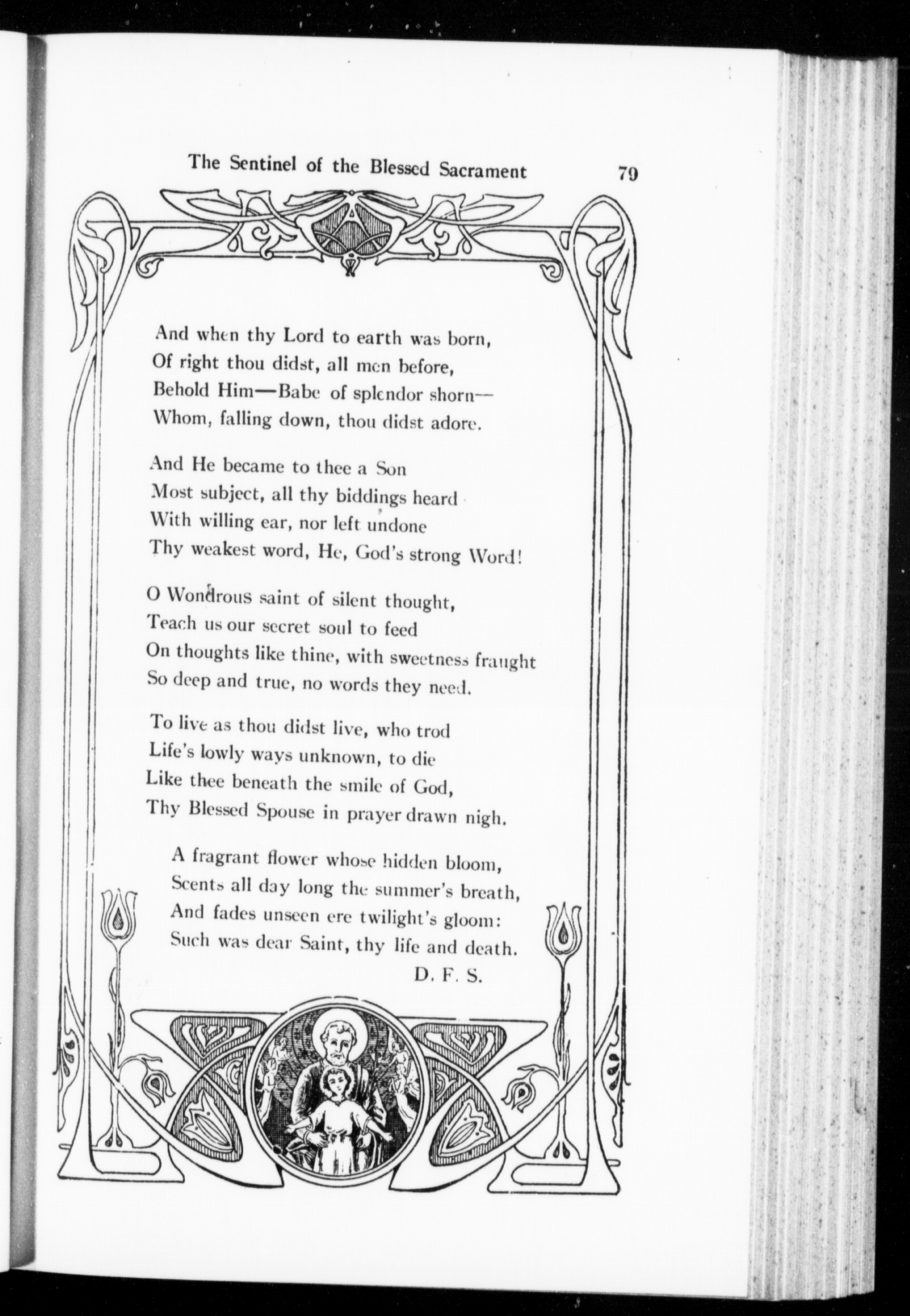 The Sentinel of the Blessed Sacrament 79

And when thy Lord to earth was born,
Of right thou didst, all men before,
Behold Him—Babe of splendor shorn—
Whom, falling down, thou didst adore.

And He became to thee a Son
Most subject, all thy biddings heard
With willing ear, nor left undone
Thy weakest word, He, God's strong Word!

O Wondrous saint of silent thought,
Teach us our secret soul to feed
On thoughts like thine, with sweetness fraught
So deep and true, no words they need.

To live as thou didst live, who trod
Life's lowly ways unknown, to die
Like thee beneath the smile of God,
Thy Blessed Spouse in prayer drawn nigh.

A fragrant flower whose hidden bloom,
Scents all day long the summer's breath,
And fades unseen ere twilight's gloom:
Such was dear Saint, thy life and death.
D. F. S.